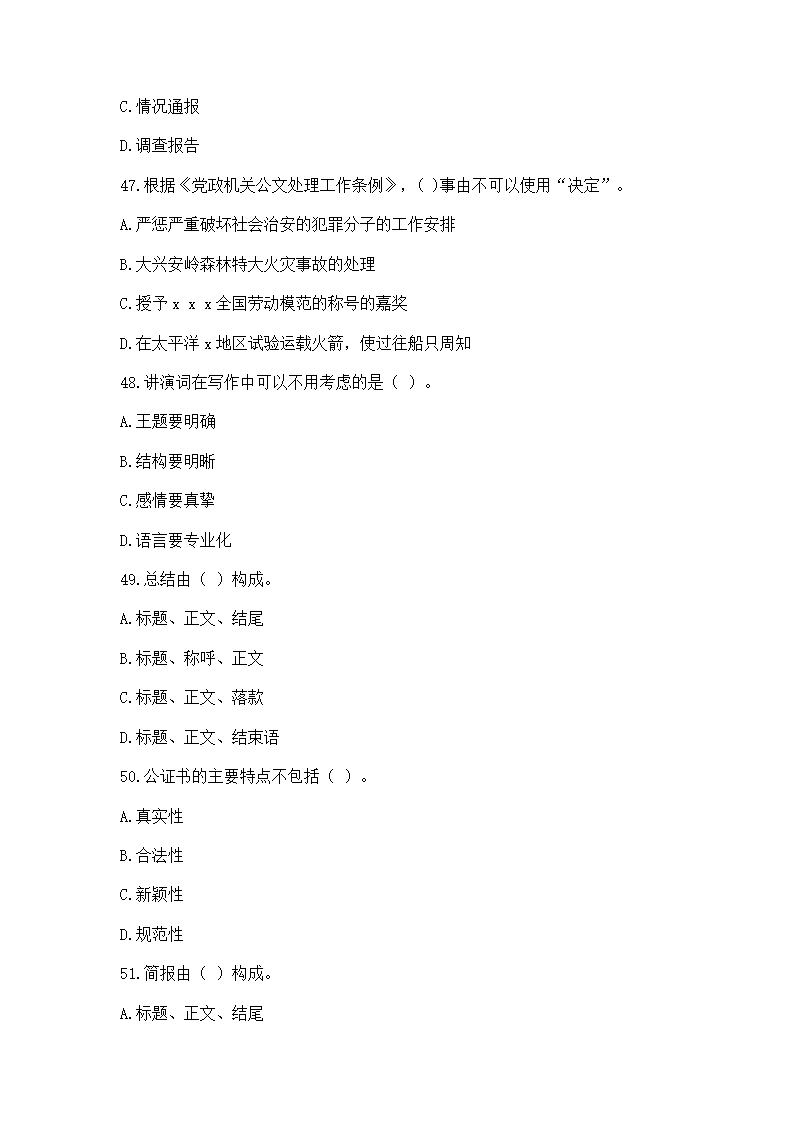 C.情况通报

D.调查报告

47.根据《党政机关公文处理工作条例》，( )事由不可以使用“决定”。

A.严惩严重破坏社会治安的犯罪分子的工作安排

B.大兴安岭森林特大火灾事故的处理

C.授予 x x x 全国劳动模范的称号的嘉奖

D.在太平洋 x 地区试验运载火箭，使过往船只周知

48.讲演词在写作中可以不用考虑的是（ ）。

A.王题要明确

B.结构要明晰

C.感情要真挚

D.语言要专业化

49.总结由（ ）构成。

A.标题、正文、结尾

B.标题、称呼、正文

C.标题、正文、落款

D.标题、正文、结束语

50.公证书的主要特点不包括（ ）。

A.真实性

B.合法性

C.新颖性

D.规范性

51.简报由（ ）构成。

A.标题、正文、结尾